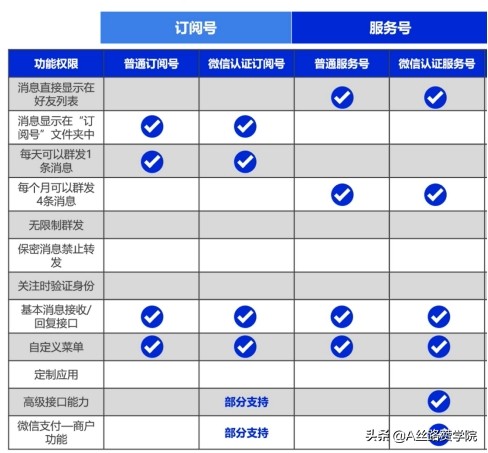 | | 订阅号 | | 服务号 | |
|---|---|---|---|---|
| 功能权限 | 普通订阅号 | 微信认证订阅号 | 普通服务号 | 微信认证服务号 |
| 消息直接显示在好友列表 | | | ✓ | ✓ |
| 消息显示在“订阅号”文件夹中 | ✓ | ✓ | | |
| 每天可以群发1条消息 | ✓ | ✓ | | |
| 每个月可以群发4条消息 | | | ✓ | ✓ |
| 无限制群发 | | | | |
| 保密消息禁止转发 | | | | |
| 关注时验证身份 | | | | |
| 基本消息接收/回复接口 | ✓ | ✓ | ✓ | ✓ |
| 自定义菜单 | ✓ | ✓ | ✓ | ✓ |
| 定制应用 | | | | |
| 高级接口能力 | | 部分支持 | | ✓ |
| 微信支付—商户功能 | | 部分支持 | | ✓ |

头条 @A丝路赞学院